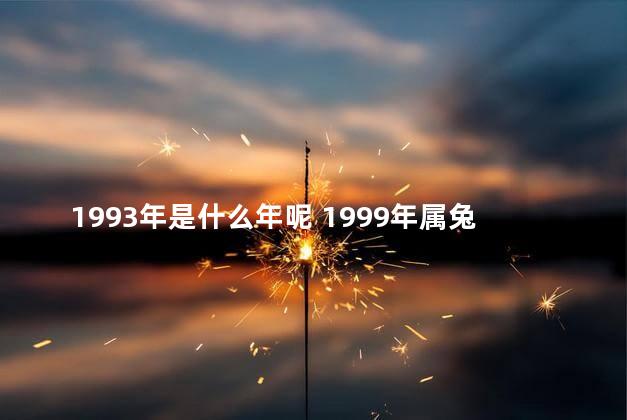 1993年是什么年呢 1999年属兔